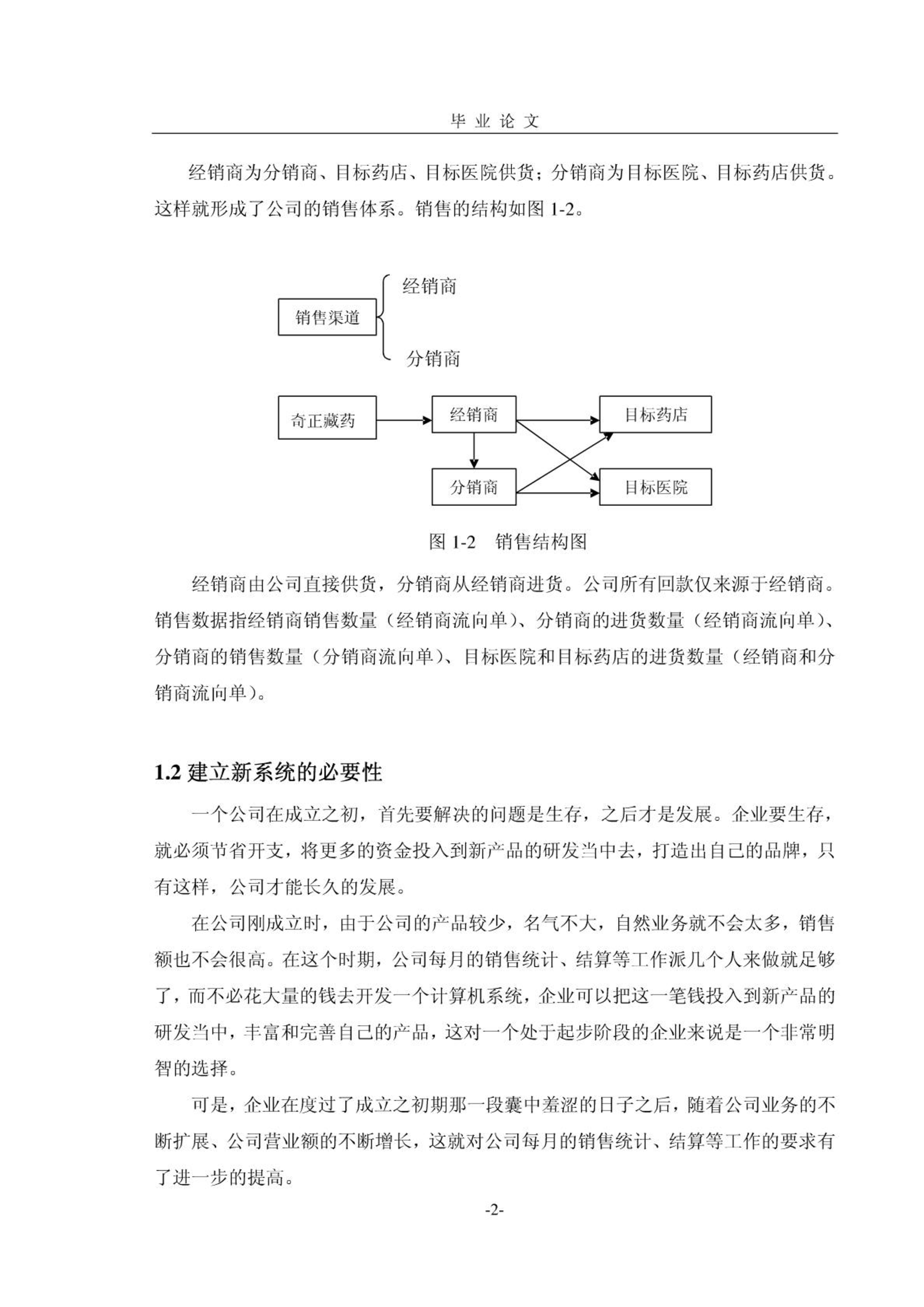 毕 业 论 文

经销商为分销商、目标药店、目标医院供货；分销商为目标医院、目标药店供货。这样就形成了公司的销售体系。销售的结构如图 1-2。

销售渠道

经销商

分销商

奇正藏药

经销商

目标药店

分销商

目标医院

图 1-2　销售结构图

经销商由公司直接供货，分销商从经销商进货。公司所有回款仅来源于经销商。销售数据指经销商销售数量（经销商流向单）、分销商的进货数量（经销商流向单）、分销商的销售数量（分销商流向单）、目标医院和目标药店的进货数量（经销商和分销商流向单）。

1.2 建立新系统的必要性

一个公司在成立之初，首先要解决的问题是生存，之后才是发展。企业要生存，就必须节省开支，将更多的资金投入到新产品的研发当中去，打造出自己的品牌，只有这样，公司才能长久的发展。

在公司刚成立时，由于公司的产品较少，名气不大，自然业务就不会太多，销售额也不会很高。在这个时期，公司每月的销售统计、结算等工作派几个人来做就足够了，而不必花大量的钱去开发一个计算机系统，企业可以把这一笔钱投入到新产品的研发当中，丰富和完善自己的产品，这对一个处于起步阶段的企业来说是一个非常明智的选择。

可是，企业在度过了成立之初期那一段囊中羞涩的日子之后，随着公司业务的不断扩展、公司营业额的不断增长，这就对公司每月的销售统计、结算等工作的要求有了进一步的提高。

-2-